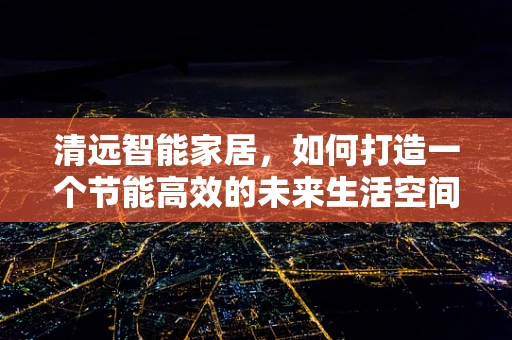 清远智能家居，如何打造一个节能高效的未来生活空间